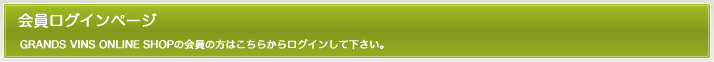 会員ログインページ

GRANDS VINS ONLINE SHOPの会員の方はこちらからログインして下さい。